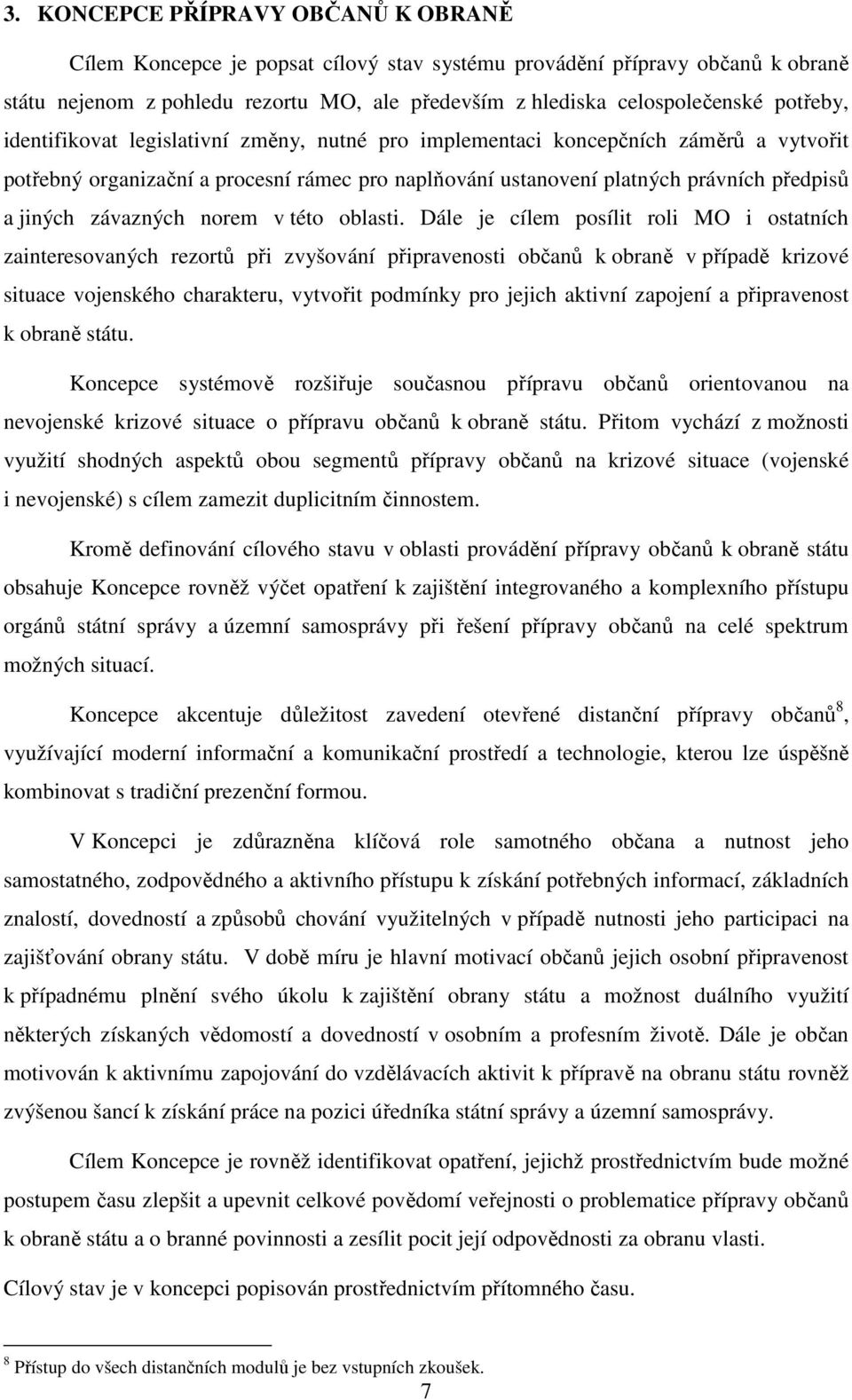 3. KONCEPCE PŘÍPRAVY OBČANŮ K OBRANĚ

Cílem Koncepce je popsat cílový stav systému provádění přípravy občanů k obraně státu nejenom z pohledu rezortu MO, ale především z hlediska celospolečenské potřeby, identifikovat legislativní změny, nutné pro implementaci koncepčních záměrů a vytvořit potřebný organizační a procesní rámec pro naplňování ustanovení platných právních předpisů a jiných závazných norem v této oblasti. Dále je cílem posílit roli MO i ostatních zainteresovaných rezortů při zvyšování připravenosti občanů k obraně v případě krizové situace vojenského charakteru, vytvořit podmínky pro jejich aktivní zapojení a připravenost k obraně státu.

Koncepce systémově rozšiřuje současnou přípravu občanů orientovanou na nevojenské krizové situace o přípravu občanů k obraně státu. Přitom vychází z možnosti využití shodných aspektů obou segmentů přípravy občanů na krizové situace (vojenské i nevojenské) s cílem zamezit duplicitním činnostem.

Kromě definování cílového stavu v oblasti provádění přípravy občanů k obraně státu obsahuje Koncepce rovněž výčet opatření k zajištění integrovaného a komplexního přístupu orgánů státní správy a územní samosprávy při řešení přípravy občanů na celé spektrum možných situací.

Koncepce akcentuje důležitost zavedení otevřené distanční přípravy občanů$^8$, využívající moderní informační a komunikační prostředí a technologie, kterou lze úspěšně kombinovat s tradiční prezenční formou.

V Koncepci je zdůrazněna klíčová role samotného občana a nutnost jeho samostatného, zodpovědného a aktivního přístupu k získání potřebných informací, základních znalostí, dovedností a způsobů chování využitelných v případě nutnosti jeho participaci na zajišťování obrany státu. V době míru je hlavní motivací občanů jejich osobní připravenost k případnému plnění svého úkolu k zajištění obrany státu a možnost duálního využití některých získaných vědomostí a dovedností v osobním a profesním životě. Dále je občan motivován k aktivnímu zapojování do vzdělávacích aktivit k přípravě na obranu státu rovněž zvýšenou šancí k získání práce na pozici úředníka státní správy a územní samosprávy.

Cílem Koncepce je rovněž identifikovat opatření, jejichž prostřednictvím bude možné postupem času zlepšit a upevnit celkové povědomí veřejnosti o problematice přípravy občanů k obraně státu a o branné povinnosti a zesílit pocit její odpovědnosti za obranu vlasti.

Cílový stav je v koncepci popisován prostřednictvím přítomného času.

$^8$ Přístup do všech distančních modulů je bez vstupních zkoušek.

7